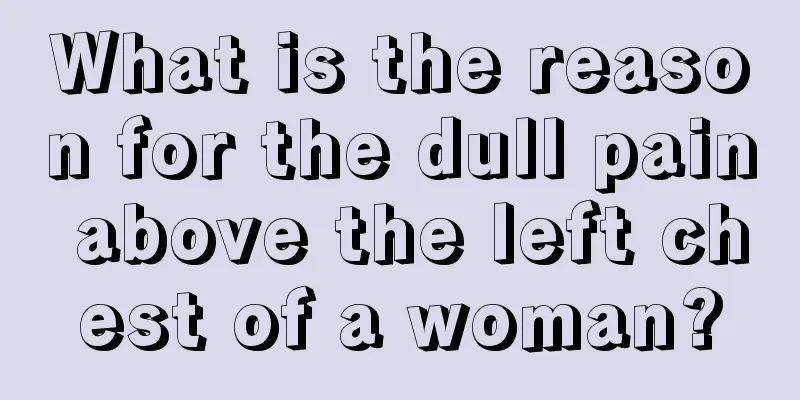 What is the reason for the dull pain above the left chest of a woman?